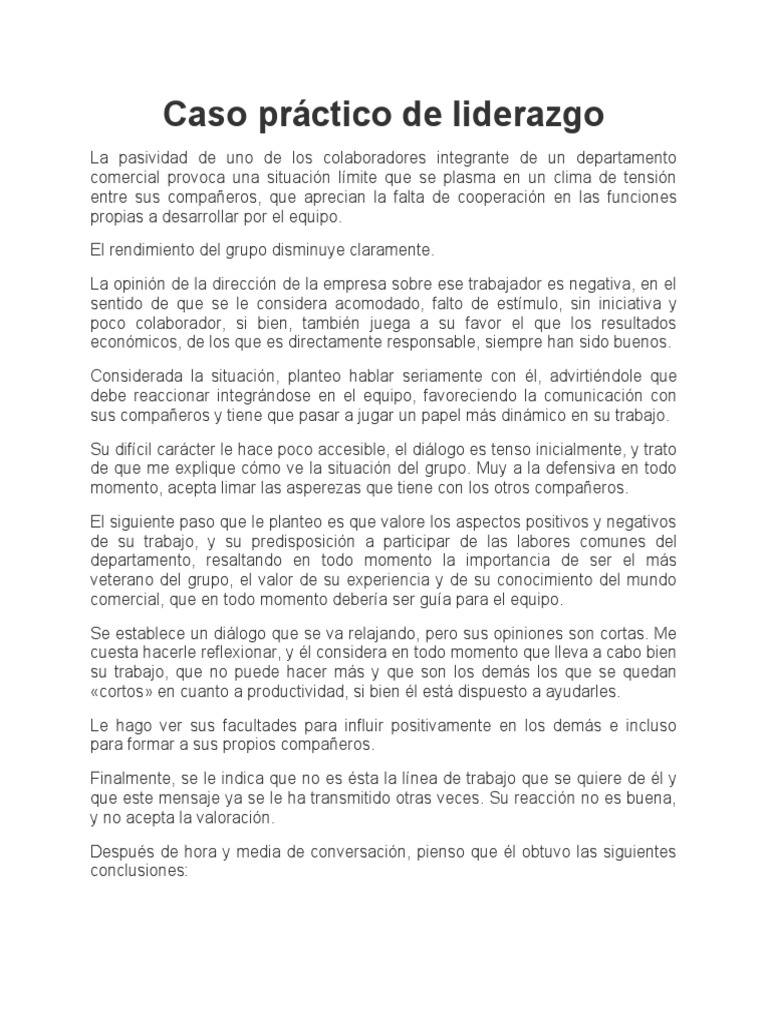 Caso práctico de liderazgo

La pasividad de uno de los colaboradores integrante de un departamento comercial provoca una situación límite que se plasma en un clima de tensión entre sus compañeros, que aprecian la falta de cooperación en las funciones propias a desarrollar por el equipo.

El rendimiento del grupo disminuye claramente.

La opinión de la dirección de la empresa sobre ese trabajador es negativa, en el sentido de que se le considera acomodado, falto de estímulo, sin iniciativa y poco colaborador, si bien, también juega a su favor el que los resultados económicos, de los que es directamente responsable, siempre han sido buenos.

Considerada la situación, planteo hablar seriamente con él, advirtiéndole que debe reaccionar integrándose en el equipo, favoreciendo la comunicación con sus compañeros y tiene que pasar a jugar un papel más dinámico en su trabajo.

Su difícil carácter le hace poco accesible, el diálogo es tenso inicialmente, y trato de que me explique cómo ve la situación del grupo. Muy a la defensiva en todo momento, acepta limar las asperezas que tiene con los otros compañeros.

El siguiente paso que le planteo es que valore los aspectos positivos y negativos de su trabajo, y su predisposición a participar de las labores comunes del departamento, resaltando en todo momento la importancia de ser el más veterano del grupo, el valor de su experiencia y de su conocimiento del mundo comercial, que en todo momento debería ser guía para el equipo.

Se establece un diálogo que se va relajando, pero sus opiniones son cortas. Me cuesta hacerle reflexionar, y él considera en todo momento que lleva a cabo bien su trabajo, que no puede hacer más y que son los demás los que se quedan «cortos» en cuanto a productividad, si bien él está dispuesto a ayudarles.

Le hago ver sus facultades para influir positivamente en los demás e incluso para formar a sus propios compañeros.

Finalmente, se le indica que no es ésta la línea de trabajo que se quiere de él y que este mensaje ya se le ha transmitido otras veces. Su reacción no es buena, y no acepta la valoración.

Después de hora y media de conversación, pienso que él obtuvo las siguientes conclusiones: